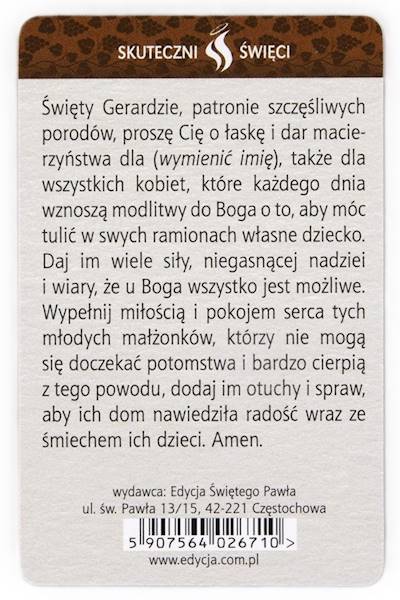 SKUTECZNI ŚWIĘCI

Święty Gerardzie, patronie szczęśliwych porodów, proszę Cię o łaskę i dar macierzyństwa dla (wymienić imię), także dla wszystkich kobiet, które każdego dnia wznoszą modlitwy do Boga o to, aby móc tulić w swych ramionach własne dziecko. Daj im wiele siły, niegasnącej nadziei i wiary, że u Boga wszystko jest możliwe. Wypełnij miłością i pokojem serca tych młodych małżonków, którzy nie mogą się doczekać potomstwa i bardzo cierpią z tego powodu, dodaj im otuchy i spraw, aby ich dom nawiedziła radość wraz ze śmiechem ich dzieci. Amen.

wydawca: Edycja Świętego Pawła
ul. św. Pawła 13/15, 42-221 Częstochowa

5 907564 026710 >

www.edycja.com.pl